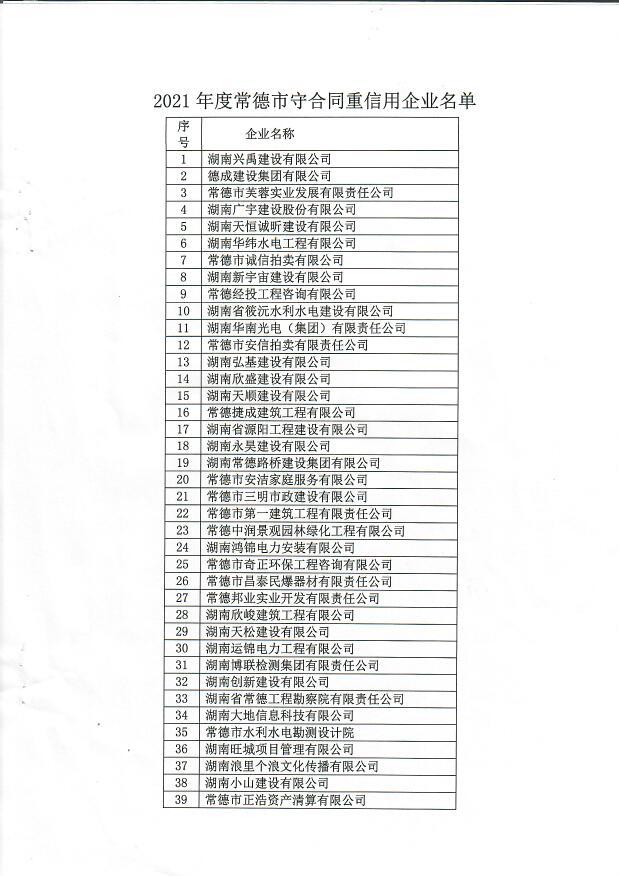 2021 年度常德市守合同重信用企业名单

| 序号 | 企业名称 |
|---|---|
| 1 | 湖南兴禹建设有限公司 |
| 2 | 德成建设集团有限公司 |
| 3 | 常德市芙蓉实业发展有限责任公司 |
| 4 | 湖南广宇建设股份有限公司 |
| 5 | 湖南天恒诚昕建设有限公司 |
| 6 | 湖南华纬水电工程有限公司 |
| 7 | 常德市诚信拍卖有限公司 |
| 8 | 湖南新宇宙建设有限公司 |
| 9 | 常德经投工程咨询有限公司 |
| 10 | 湖南省筱沅水利水电建设有限公司 |
| 11 | 湖南华南光电（集团）有限责任公司 |
| 12 | 常德市安信拍卖有限责任公司 |
| 13 | 湖南弘基建设有限公司 |
| 14 | 湖南欣盛建设有限公司 |
| 15 | 湖南天顺建设有限公司 |
| 16 | 常德捷成建筑工程有限公司 |
| 17 | 湖南省源阳工程建设有限公司 |
| 18 | 湖南永昊建设有限公司 |
| 19 | 湖南常德路桥建设集团有限公司 |
| 20 | 常德市安洁家庭服务有限公司 |
| 21 | 常德市三明市政建设有限公司 |
| 22 | 常德市第一建筑工程有限责任公司 |
| 23 | 常德中润景观园林绿化工程有限公司 |
| 24 | 湖南鸿锦电力安装有限公司 |
| 25 | 常德市奇正环保工程咨询有限公司 |
| 26 | 常德市昌泰民爆器材有限责任公司 |
| 27 | 常德邦业实业开发有限责任公司 |
| 28 | 湖南欣峻建筑工程有限公司 |
| 29 | 湖南天松建设有限公司 |
| 30 | 湖南运锦电力工程有限公司 |
| 31 | 湖南博联检测集团有限责任公司 |
| 32 | 湖南创新建设有限公司 |
| 33 | 湖南省常德工程勘察院有限责任公司 |
| 34 | 湖南大地信息科技有限公司 |
| 35 | 常德市水利水电勘测设计院 |
| 36 | 湖南旺城项目管理有限公司 |
| 37 | 湖南浪里个浪文化传播有限公司 |
| 38 | 湖南小山建设有限公司 |
| 39 | 常德市正浩资产清算有限公司 |